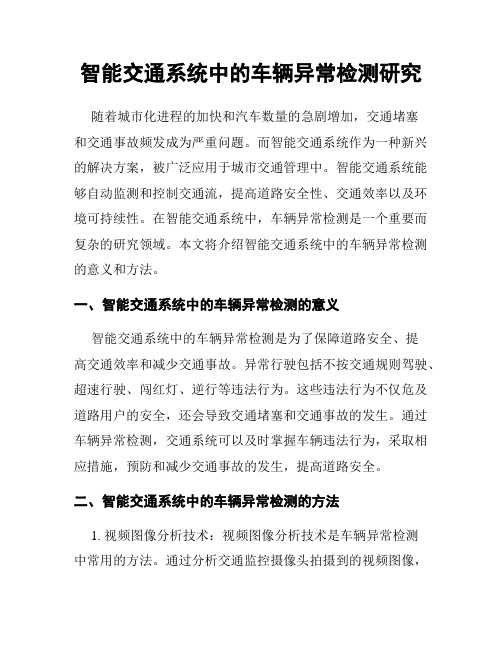 智能交通系统中的车辆异常检测研究

随着城市化进程的加快和汽车数量的急剧增加，交通堵塞和交通事故频发成为严重问题。而智能交通系统作为一种新兴的解决方案，被广泛应用于城市交通管理中。智能交通系统能够自动监测和控制交通流，提高道路安全性、交通效率以及环境可持续性。在智能交通系统中，车辆异常检测是一个重要而复杂的研究领域。本文将介绍智能交通系统中的车辆异常检测的意义和方法。

一、智能交通系统中的车辆异常检测的意义

智能交通系统中的车辆异常检测是为了保障道路安全、提高交通效率和减少交通事故。异常行驶包括不按交通规则驾驶、超速行驶、闯红灯、逆行等违法行为。这些违法行为不仅危及道路用户的安全，还会导致交通堵塞和交通事故的发生。通过车辆异常检测，交通系统可以及时掌握车辆违法行为，采取相应措施，预防和减少交通事故的发生，提高道路安全。

二、智能交通系统中的车辆异常检测的方法

1. 视频图像分析技术：视频图像分析技术是车辆异常检测中常用的方法。通过分析交通监控摄像头拍摄到的视频图像，